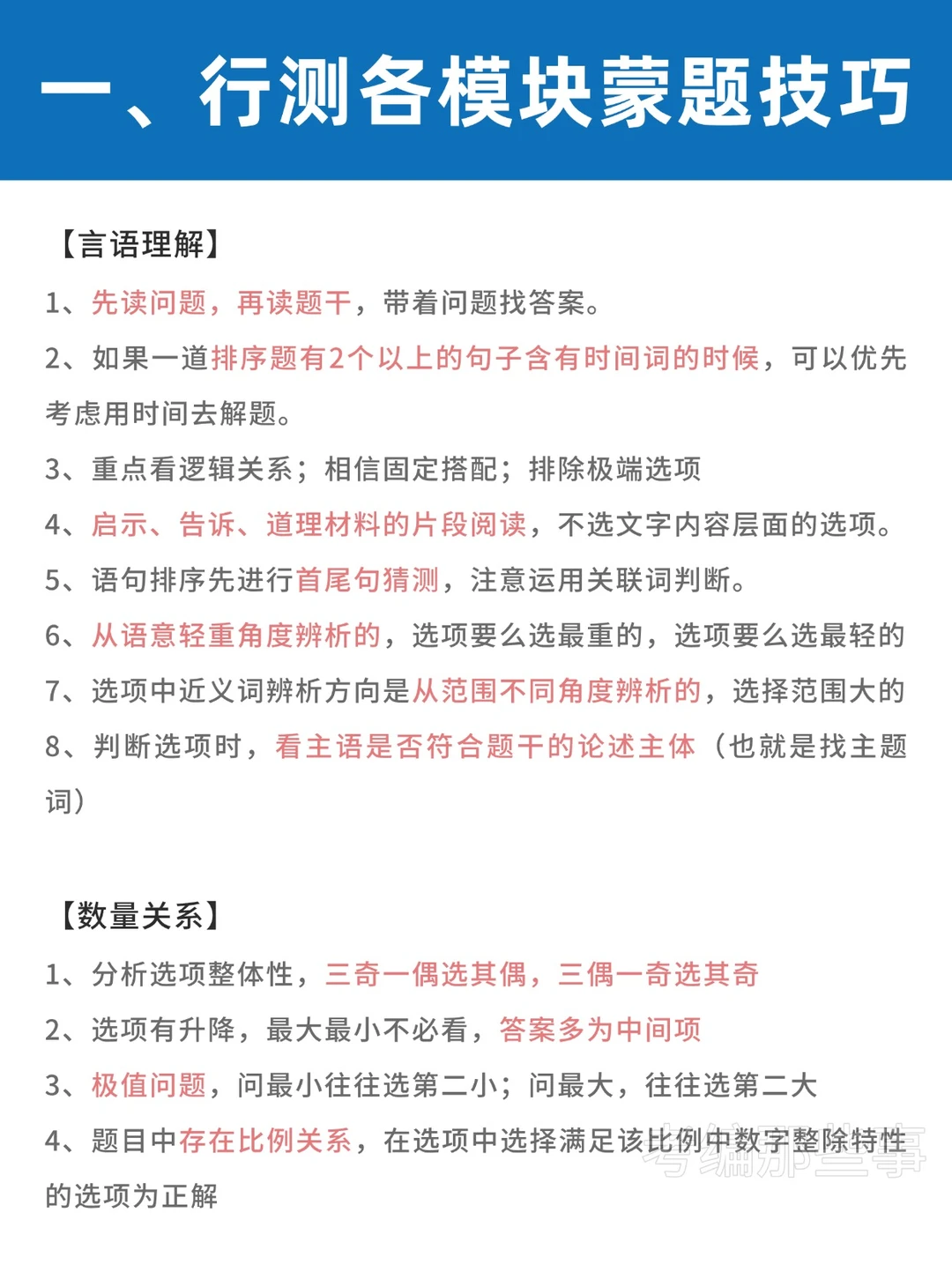 一、行测各模块蒙题技巧

【言语理解】

1、先读问题，再读题干，带着问题找答案。

2、如果一道排序题有2个以上的句子含有时间词的时候，可以优先考虑用时间去解题。

3、重点看逻辑关系；相信固定搭配；排除极端选项

4、启示、告诉、道理材料的片段阅读，不选文字内容层面的选项。

5、语句排序先进行首尾句猜测，注意运用关联词判断。

6、从语意轻重角度辨析的，选项要么选最重的，选项要么选最轻的

7、选项中近义词辨析方向是从范围不同角度辨析的，选择范围大的

8、判断选项时，看主语是否符合题干的论述主体（也就是找主题词）

【数量关系】

1、分析选项整体性，三奇一偶选其偶，三偶一奇选其奇

2、选项有升降，最大最小不必看，答案多为中间项

3、极值问题，问最小往往选第二小；问最大，往往选第二大

4、题目中存在比例关系，在选项中选择满足该比例中数字整除特性的选项为正解

考编那些事